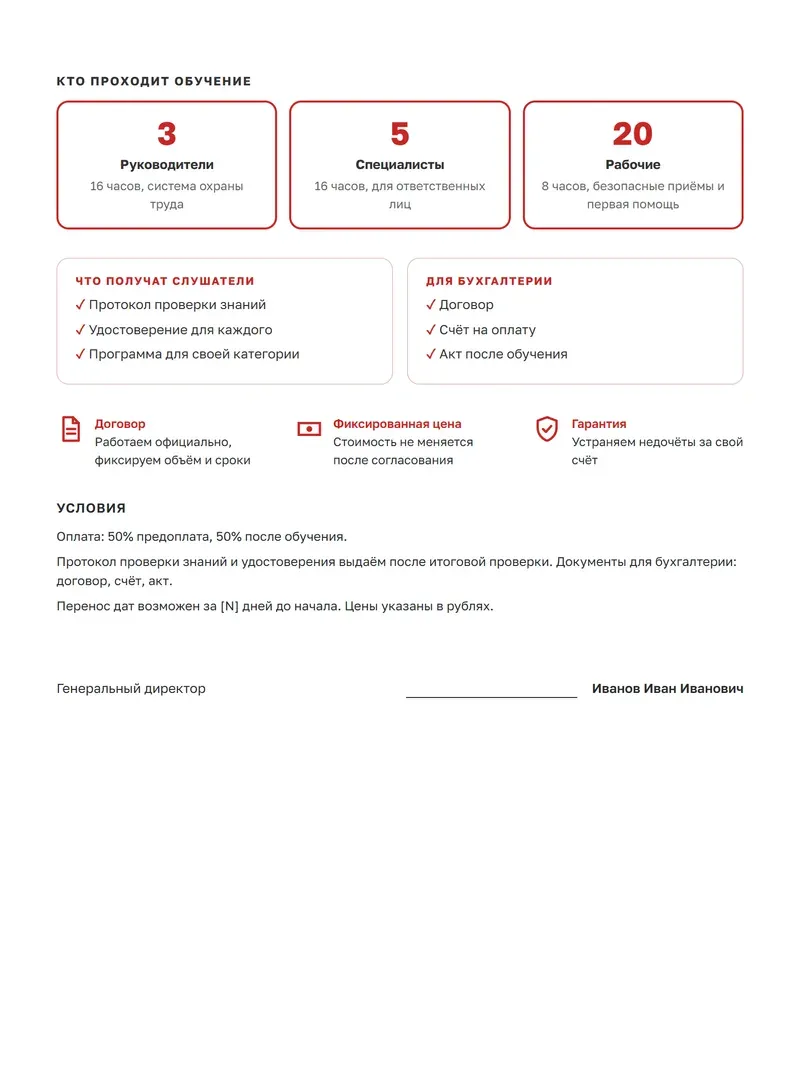 КТО ПРОХОДИТ ОБУЧЕНИЕ

3
Руководители
16 часов, система охраны труда

5
Специалисты
16 часов, для ответственных лиц

20
Рабочие
8 часов, безопасные приёмы и первая помощь

ЧТО ПОЛУЧАТ СЛУШАТЕЛИ
✓ Протокол проверки знаний
✓ Удостоверение для каждого
✓ Программа для своей категории

ДЛЯ БУХГАЛТЕРИИ
✓ Договор
✓ Счёт на оплату
✓ Акт после обучения

Договор
Работаем официально, фиксируем объём и сроки

Фиксированная цена
Стоимость не меняется после согласования

Гарантия
Устраняем недочёты за свой счёт

УСЛОВИЯ

Оплата: 50% предоплата, 50% после обучения.

Протокол проверки знаний и удостоверения выдаём после итоговой проверки. Документы для бухгалтерии: договор, счёт, акт.

Перенос дат возможен за [N] дней до начала. Цены указаны в рублях.

Генеральный директор ____ Иванов Иван Иванович